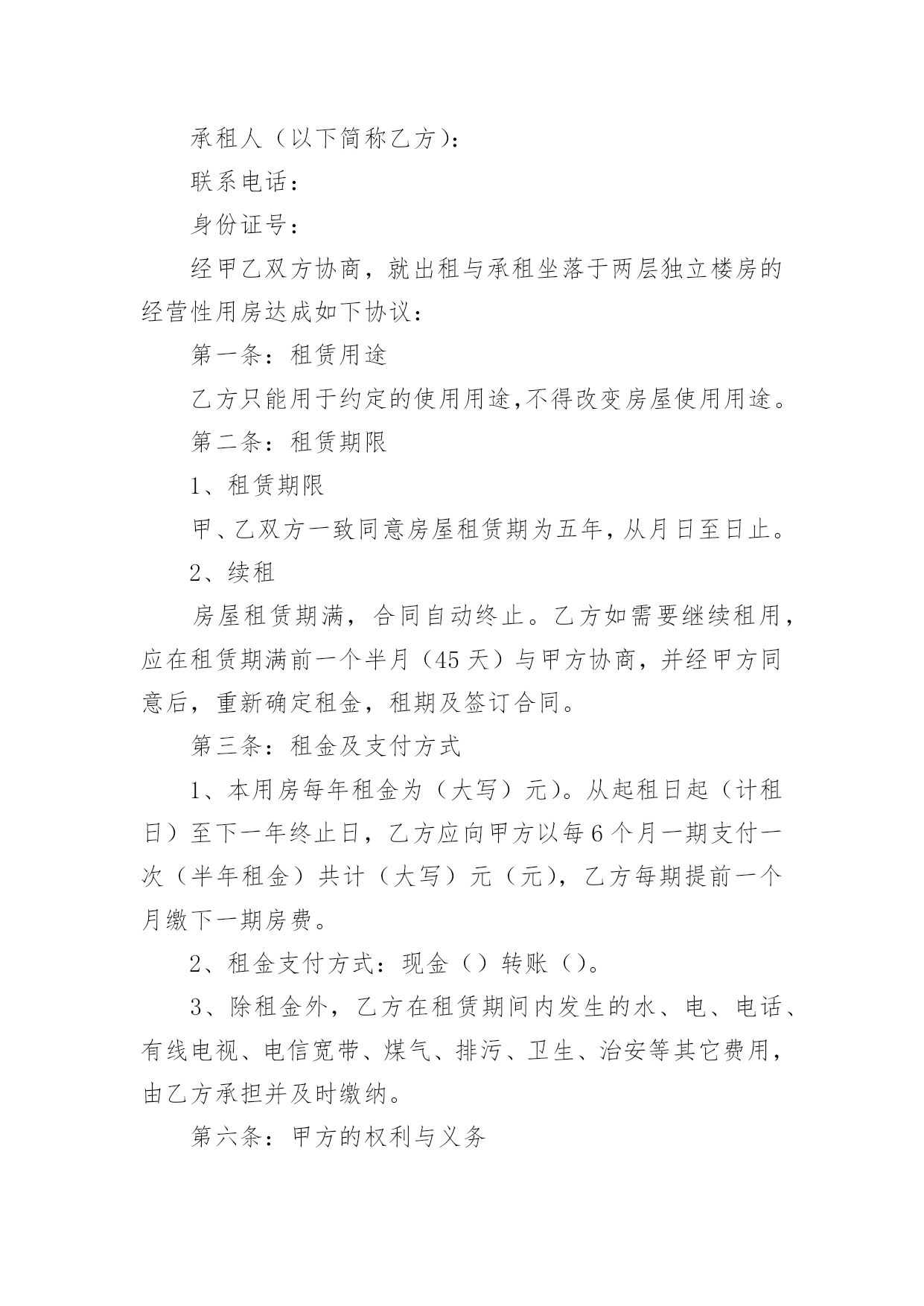 承租人（以下简称乙方）：

联系电话：

身份证号：

经甲乙双方协商，就出租与承租坐落于两层独立楼房的经营性用房达成如下协议：

第一条：租赁用途

乙方只能用于约定的使用用途,不得改变房屋使用用途。

第二条：租赁期限

1、租赁期限

甲、乙双方一致同意房屋租赁期为五年，从月日至日止。

2、续租

房屋租赁期满，合同自动终止。乙方如需要继续租用，应在租赁期满前一个半月（45天）与甲方协商，并经甲方同意后，重新确定租金，租期及签订合同。

第三条：租金及支付方式

1、本用房每年租金为（大写）元)。从起租日起（计租日）至下一年终止日，乙方应向甲方以每6个月一期支付一次（半年租金）共计（大写）元（元)，乙方每期提前一个月缴下一期房费。

2、租金支付方式：现金（）转账（）。

3、除租金外，乙方在租赁期间内发生的水、电、电话、有线电视、电信宽带、煤气、排污、卫生、治安等其它费用，由乙方承担并及时缴纳。

第六条：甲方的权利与义务